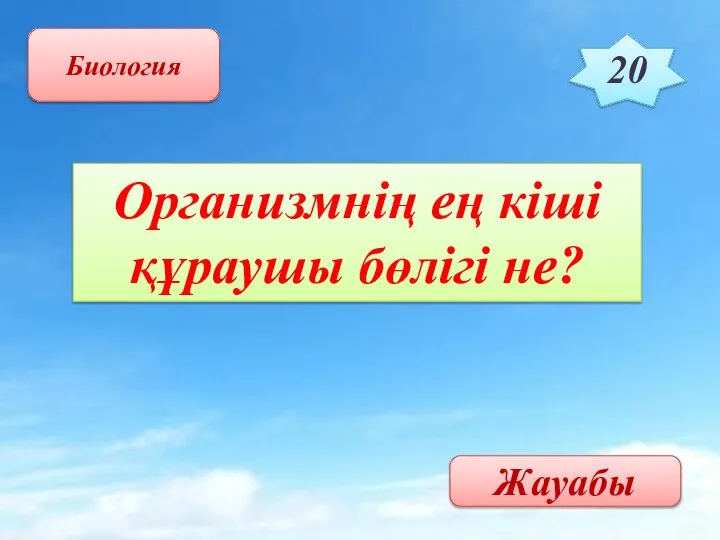 Биология

20

Организмнің ең кіші құраушы бөлігі не?

Жауабы